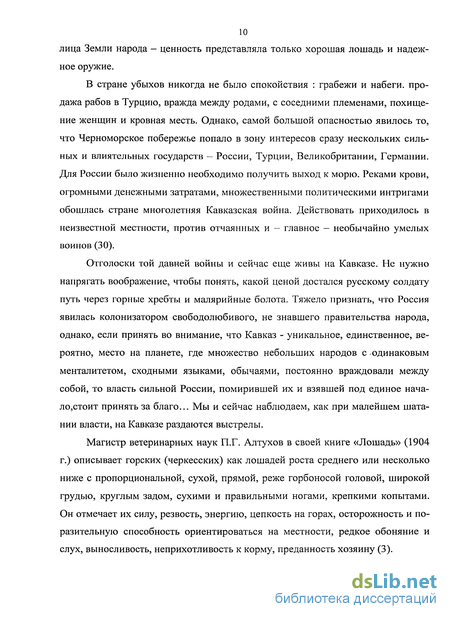 10

лица Земли народа – ценность представляла только хорошая лошадь и надежное оружие.

В стране убыхов никогда не было спокойствия : грабежи и набеги. продажа рабов в Турцию, вражда между родами, с соседними племенами, похищение женщин и кровная месть. Однако, самой большой опасностью явилось то, что Черноморское побережье попало в зону интересов сразу нескольких сильных и влиятельных государств – России, Турции, Великобритании, Германии. Для России было жизненно необходимо получить выход к морю. Реками крови, огромными денежными затратами, множественными политическими интригами обошлась стране многолетняя Кавказская война. Действовать приходилось в неизвестной местности, против отчаянных и – главное – необычайно умелых воинов (30).

Отголоски той давней войны и сейчас еще живы на Кавказе. Не нужно напрягать воображение, чтобы понять, какой ценой достался русскому солдату путь через горные хребты и малярийные болота. Тяжело признать, что Россия явилась колонизатором свободолюбивого, не знавшего правительства народа, однако, если принять во внимание, что Кавказ - уникальное, единственное, вероятно, место на планете, где множество небольших народов с одинаковым менталитетом, сходными языками, обычаями, постоянно враждовали между собой, то власть сильной России, помирившей их и взявшей под единое начало,стоит принять за благо… Мы и сейчас наблюдаем, как при малейшем шатании власти, на Кавказе раздаются выстрелы.

Магистр ветеринарных наук П.Г. Алтухов в своей книге «Лошадь» (1904 г.) описывает горских (черкесских) как лошадей роста среднего или несколько ниже с пропорциональной, сухой, прямой, реже горбоносой головой, широкой грудью, круглым задом, сухими и правильными ногами, крепкими копытами. Он отмечает их силу, резвость, энергию, цепкость на горах, осторожность и поразительную способность ориентироваться на местности, редкое обоняние и слух, выносливость, неприхотливость к корму, преданность хозяину (3).

dsLib.net
библиотека диссертаций